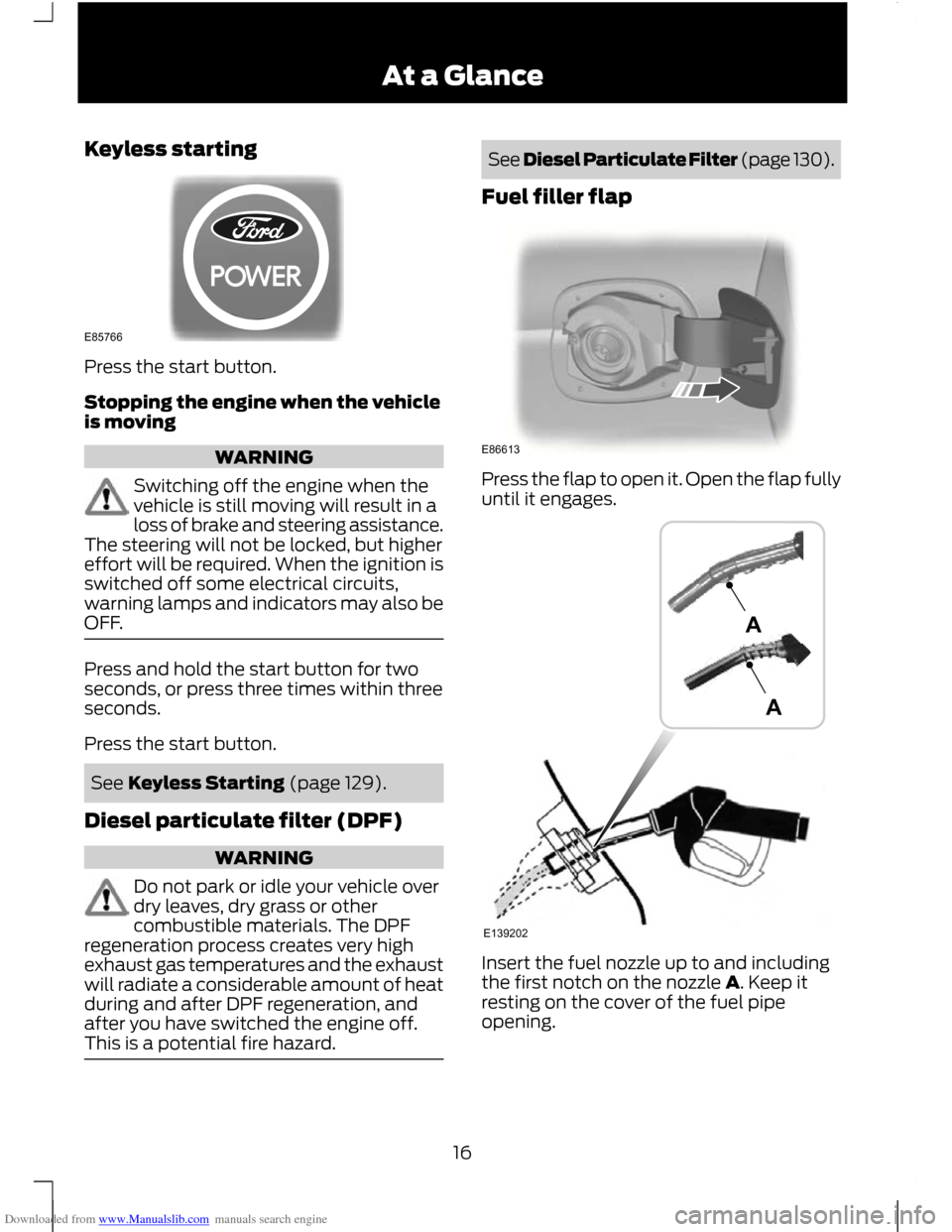 At a Glance

Keyless starting

Ford
POWER

E85766

Press the start button.

Stopping the engine when the vehicle is moving

WARNING

Switching off the engine when the vehicle is still moving will result in a loss of brake and steering assistance. The steering will not be locked, but higher effort will be required. When the ignition is switched off some electrical circuits, warning lamps and indicators may also be OFF.

Press and hold the start button for two seconds, or press three times within three seconds.

Press the start button.

See Keyless Starting (page 129).

Diesel particulate filter (DPF)

WARNING

Do not park or idle your vehicle over dry leaves, dry grass or other combustible materials. The DPF regeneration process creates very high exhaust gas temperatures and the exhaust will radiate a considerable amount of heat during and after DPF regeneration, and after you have switched the engine off. This is a potential fire hazard.

See Diesel Particulate Filter (page 130).

Fuel filler flap

E86613

Press the flap to open it. Open the flap fully until it engages.

A

A

E139202

Insert the fuel nozzle up to and including the first notch on the nozzle A. Keep it resting on the cover of the fuel pipe opening.

16

Downloaded from www.Manualslib.com manuals search engine

carmanualsonline.info